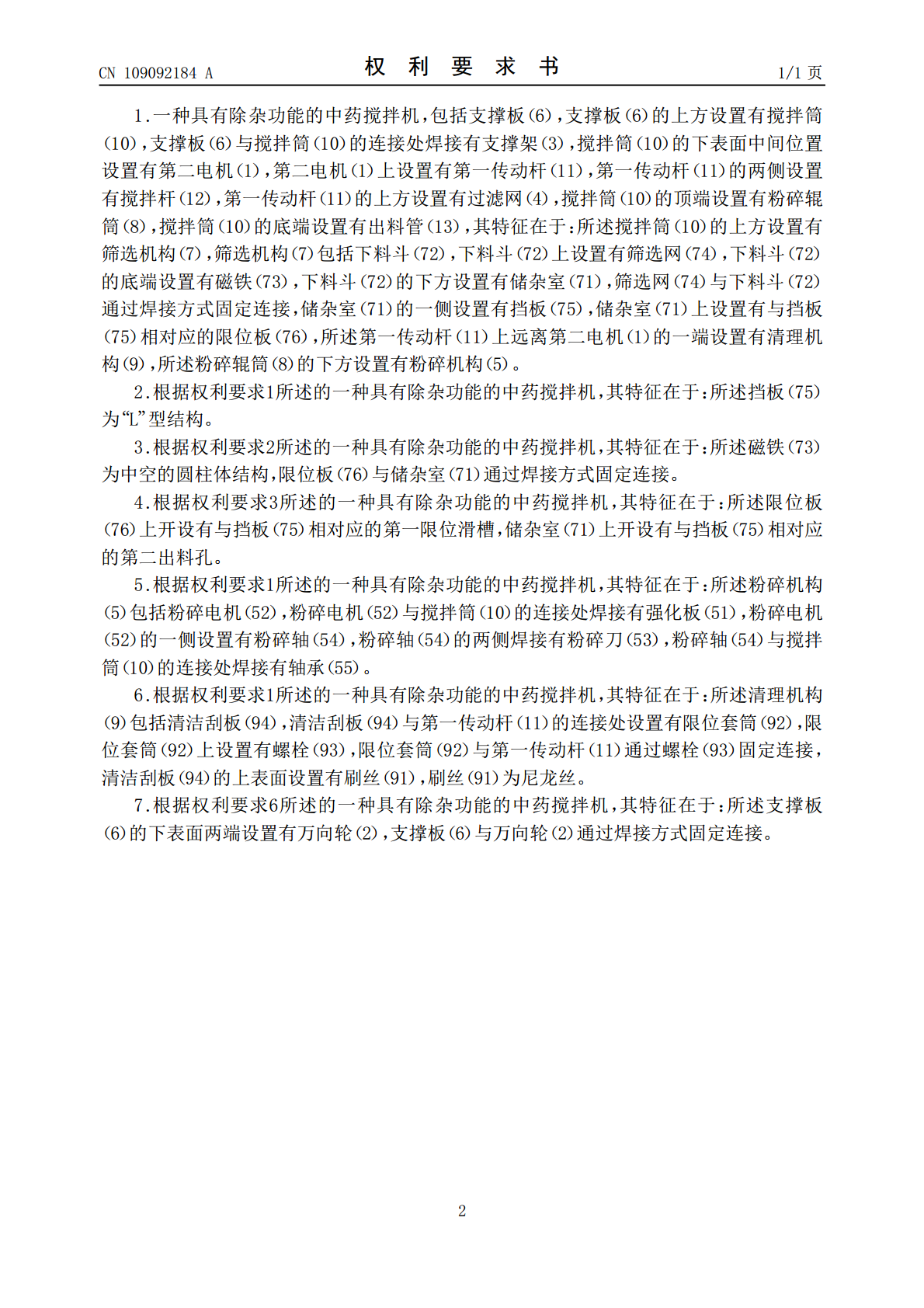 CN 109092184 A

权 利 要 求 书

1/1 页

1.一种具有除杂功能的中药搅拌机，包括支撑板(6)，支撑板(6)的上方设置有搅拌筒(10)，支撑板(6)与搅拌筒(10)的连接处焊接有支撑架(3)，搅拌筒(10)的下表面中间位置设置有第二电机(1)，第二电机(1)上设置有第一传动杆(11)，第一传动杆(11)的两侧设置有搅拌杆(12)，第一传动杆(11)的上方设置有过滤网(4)，搅拌筒(10)的顶端设置有粉碎辊筒(8)，搅拌筒(10)的底端设置有出料管(13)，其特征在于：所述搅拌筒(10)的上方设置有筛选机构(7)，筛选机构(7)包括下料斗(72)，下料斗(72)上设置有筛选网(74)，下料斗(72)的底端设置有磁铁(73)，下料斗(72)的下方设置有储杂室(71)，筛选网(74)与下料斗(72)通过焊接方式固定连接，储杂室(71)的一侧设置有挡板(75)，储杂室(71)上设置有与挡板(75)相对应的限位板(76)，所述第一传动杆(11)上远离第二电机(1)的一端设置有清理机构(9)，所述粉碎辊筒(8)的下方设置有粉碎机构(5)。

2.根据权利要求1所述的一种具有除杂功能的中药搅拌机，其特征在于：所述挡板(75)为“L”型结构。

3.根据权利要求2所述的一种具有除杂功能的中药搅拌机，其特征在于：所述磁铁(73)为中空的圆柱体结构，限位板(76)与储杂室(71)通过焊接方式固定连接。

4.根据权利要求3所述的一种具有除杂功能的中药搅拌机，其特征在于：所述限位板(76)上开设有与挡板(75)相对应的第一限位滑槽，储杂室(71)上开设有与挡板(75)相对应的第二出料孔。

5.根据权利要求1所述的一种具有除杂功能的中药搅拌机，其特征在于：所述粉碎机构(5)包括粉碎电机(52)，粉碎电机(52)与搅拌筒(10)的连接处焊接有强化板(51)，粉碎电机(52)的一侧设置有粉碎轴(54)，粉碎轴(54)的两侧焊接有粉碎刀(53)，粉碎轴(54)与搅拌筒(10)的连接处焊接有轴承(55)。

6.根据权利要求1所述的一种具有除杂功能的中药搅拌机，其特征在于：所述清理机构(9)包括清洁刮板(94)，清洁刮板(94)与第一传动杆(11)的连接处设置有限位套筒(92)，限位套筒(92)上设置有螺栓(93)，限位套筒(92)与第一传动杆(11)通过螺栓(93)固定连接，清洁刮板(94)的上表面设置有刷丝(91)，刷丝(91)为尼龙丝。

7.根据权利要求6所述的一种具有除杂功能的中药搅拌机，其特征在于：所述支撑板(6)的下表面两端设置有万向轮(2)，支撑板(6)与万向轮(2)通过焊接方式固定连接。

2